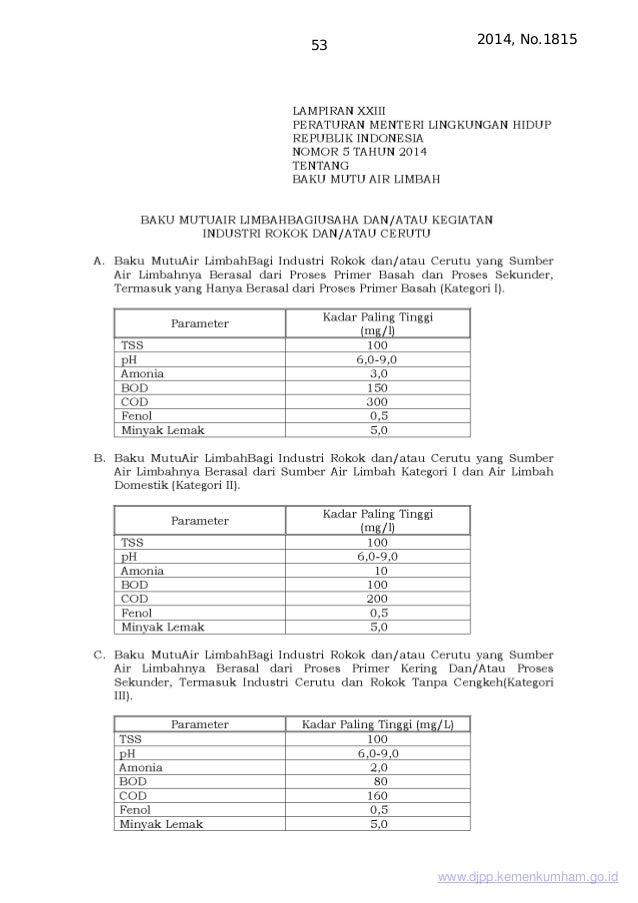 53

2014, No.1815

LAMPIRAN XXIII
PERATURAN MENTERI LINGKUNGAN HIDUP
REPUBLIK INDONESIA
NOMOR 5 TAHUN 2014
TENTANG
BAKU MUTU AIR LIMBAH

BAKU MUTUAIR LIMBAHBAGIUSAHA DAN/ATAU KEGIATAN
INDUSTRI ROKOK DAN/ATAU CERUTU

A. Baku MutuAir LimbahBagi Industri Rokok dan/atau Cerutu yang Sumber Air Limbahnya Berasal dari Proses Primer Basah dan Proses Sekunder, Termasuk yang Hanya Berasal dari Proses Primer Basah (Kategori I).

| Parameter | Kadar Paling Tinggi (mg/l) |
|---|---|
| TSS | 100 |
| pH | 6,0-9,0 |
| Amonia | 3,0 |
| BOD | 150 |
| COD | 300 |
| Fenol | 0,5 |
| Minyak Lemak | 5,0 |

B. Baku MutuAir LimbahBagi Industri Rokok dan/atau Cerutu yang Sumber Air Limbahnya Berasal dari Sumber Air Limbah Kategori I dan Air Limbah Domestik (Kategori II).

| Parameter | Kadar Paling Tinggi (mg/l) |
|---|---|
| TSS | 100 |
| pH | 6,0-9,0 |
| Amonia | 10 |
| BOD | 100 |
| COD | 200 |
| Fenol | 0,5 |
| Minyak Lemak | 5,0 |

C. Baku MutuAir LimbahBagi Industri Rokok dan/atau Cerutu yang Sumber Air Limbahnya Berasal dari Proses Primer Kering Dan/Atau Proses Sekunder, Termasuk Industri Cerutu dan Rokok Tanpa Cengkeh(Kategori III).

| Parameter | Kadar Paling Tinggi (mg/L) |
|---|---|
| TSS | 100 |
| pH | 6,0-9,0 |
| Amonia | 2,0 |
| BOD | 80 |
| COD | 160 |
| Fenol | 0,5 |
| Minyak Lemak | 5,0 |

www.djpp.kemenkumham.go.id